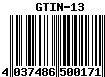 GTIN-13

4 037486 500171